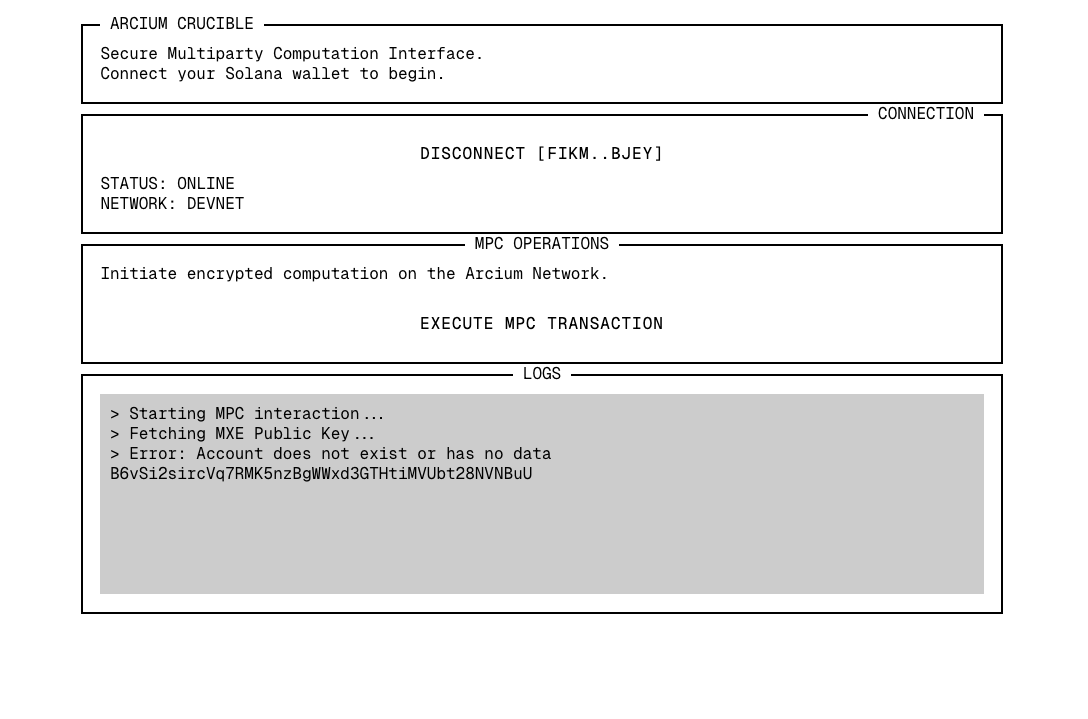 ARCIUM CRUCIBLE

Secure Multiparty Computation Interface.
Connect your Solana wallet to begin.

CONNECTION

DISCONNECT [FIKM..BJEY]

STATUS: ONLINE
NETWORK: DEVNET

MPC OPERATIONS

Initiate encrypted computation on the Arcium Network.

EXECUTE MPC TRANSACTION

LOGS

> Starting MPC interaction...
> Fetching MXE Public Key...
> Error: Account does not exist or has no data
B6vSi2sircVq7RMK5nzBgWWxd3GTHtiMVUbt28NVNBuU